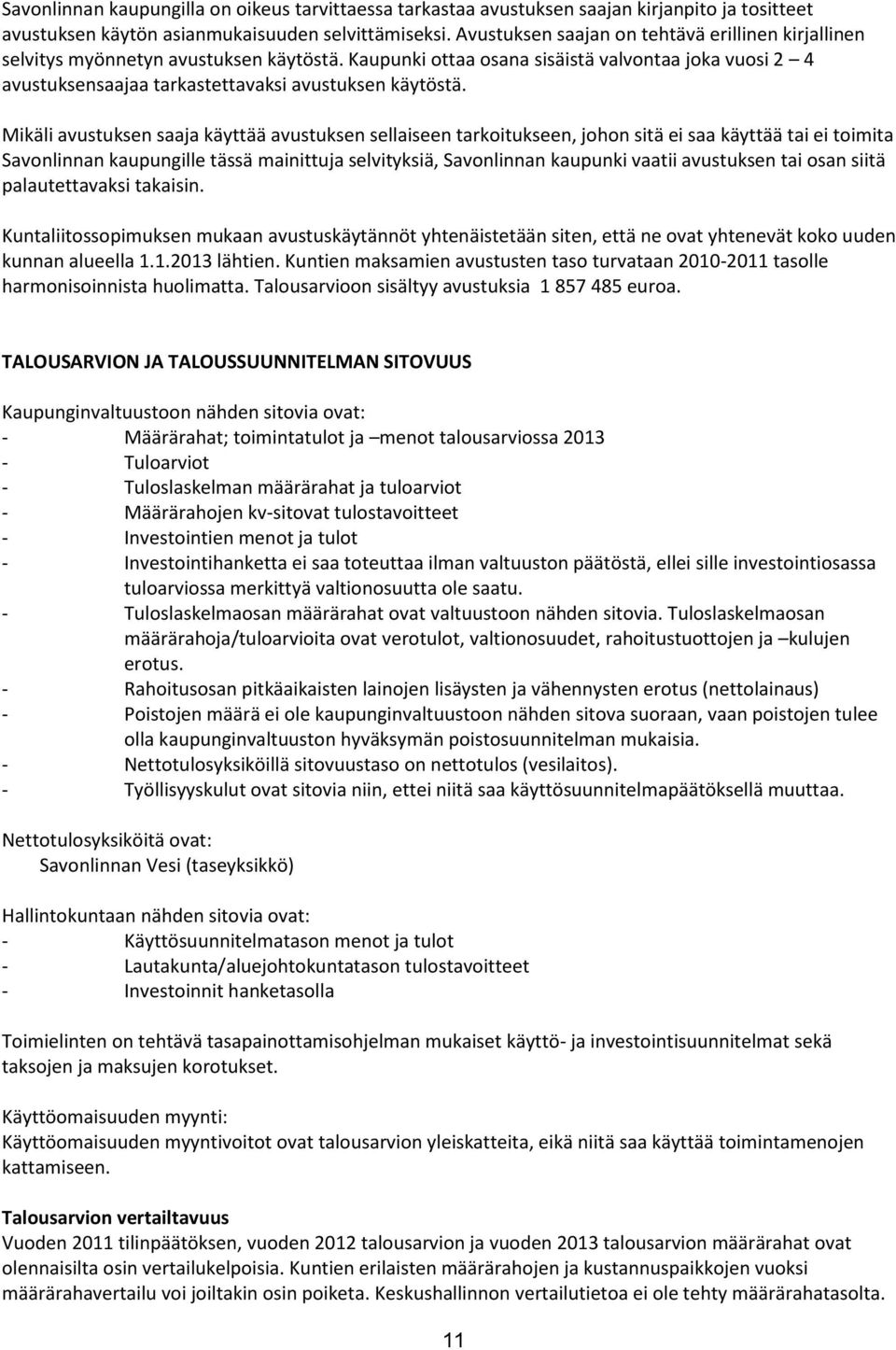 Savonlinnan kaupungilla on oikeus tarvittaessa tarkastaa avustuksen saajan kirjanpito ja tositteet avustuksen käytön asianmukaisuuden selvittämiseksi. Avustuksen saajan on tehtävä erillinen kirjallinen selvitys myönnetyn avustuksen käytöstä. Kaupunki ottaa osana sisäistä valvontaa joka vuosi 2 – 4 avustuksensaajaa tarkastettavaksi avustuksen käytöstä.

Mikäli avustuksen saaja käyttää avustuksen sellaiseen tarkoitukseen, johon sitä ei saa käyttää tai ei toimita Savonlinnan kaupungille tässä mainittuja selvityksiä, Savonlinnan kaupunki vaatii avustuksen tai osan siitä palautettavaksi takaisin.

Kuntaliitossopimuksen mukaan avustuskäytännöt yhtenäistetään siten, että ne ovat yhtenevät koko uuden kunnan alueella 1.1.2013 lähtien. Kuntien maksamien avustusten taso turvataan 2010-2011 tasolle harmonisoinnista huolimatta. Talousarvioon sisältyy avustuksia 1 857 485 euroa.

TALOUSARVION JA TALOUSSUUNNITELMAN SITOVUUS

Kaupunginvaltuustoon nähden sitovia ovat:
- Määrärahat; toimintatulot ja –menot talousarviossa 2013
- Tuloarviot
- Tuloslaskelman määrärahat ja tuloarviot
- Määrärahojen kv-sitovat tulostavoitteet
- Investointien menot ja tulot
- Investointihanketta ei saa toteuttaa ilman valtuuston päätöstä, ellei sille investointiosassa tuloarviossa merkittyä valtionosuutta ole saatu.
- Tuloslaskelmaosan määrärahat ovat valtuustoon nähden sitovia. Tuloslaskelmaosan määrärahoja/tuloarvioita ovat verotulot, valtionosuudet, rahoitustuottojen ja –kulujen erotus.
- Rahoitusosan pitkäaikaisten lainojen lisäysten ja vähennysten erotus (nettolainaus)
- Poistojen määrä ei ole kaupunginvaltuustoon nähden sitova suoraan, vaan poistojen tulee olla kaupunginvaltuuston hyväksymän poistosuunnitelman mukaisia.
- Nettotulosyksiköillä sitovuustaso on nettotulos (vesilaitos).
- Työllisyyskulut ovat sitovia niin, ettei niitä saa käyttösuunnitelmapäätöksellä muuttaa.

Nettotulosyksiköitä ovat:
Savonlinnan Vesi (taseyksikkö)

Hallintokuntaan nähden sitovia ovat:
- Käyttösuunnitelmatason menot ja tulot
- Lautakunta/aluejohtokuntatason tulostavoitteet
- Investoinnit hanketasolla

Toimielinten on tehtävä tasapainottamisohjelman mukaiset käyttö- ja investointisuunnitelmat sekä taksojen ja maksujen korotukset.

Käyttöomaisuuden myynti:
Käyttöomaisuuden myyntivoitot ovat talousarvion yleiskatteita, eikä niitä saa käyttää toimintamenojen kattamiseen.

Talousarvion vertailtavuus
Vuoden 2011 tilinpäätöksen, vuoden 2012 talousarvion ja vuoden 2013 talousarvion määrärahat ovat olennaisilta osin vertailukelpoisia. Kuntien erilaisten määrärahojen ja kustannuspaikkojen vuoksi määrärahavertailu voi joiltakin osin poiketa. Keskushallinnon vertailutietoa ei ole tehty määrärahatasolta.

11